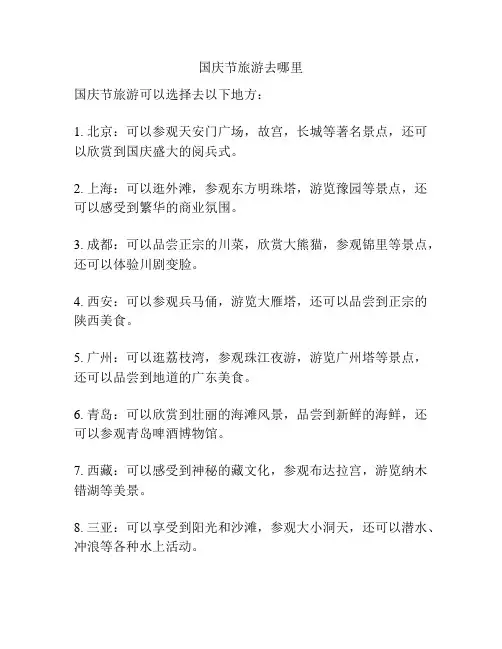 国庆节旅游去哪里

国庆节旅游可以选择去以下地方：

1. 北京：可以参观天安门广场，故宫，长城等著名景点，还可以欣赏到国庆盛大的阅兵式。

2. 上海：可以逛外滩，参观东方明珠塔，游览豫园等景点，还可以感受到繁华的商业氛围。

3. 成都：可以品尝正宗的川菜，欣赏大熊猫，参观锦里等景点，还可以体验川剧变脸。

4. 西安：可以参观兵马俑，游览大雁塔，还可以品尝到正宗的陕西美食。

5. 广州：可以逛荔枝湾，参观珠江夜游，游览广州塔等景点，还可以品尝到地道的广东美食。

6. 青岛：可以欣赏到壮丽的海滩风景，品尝到新鲜的海鲜，还可以参观青岛啤酒博物馆。

7. 西藏：可以感受到神秘的藏文化，参观布达拉宫，游览纳木错湖等美景。

8. 三亚：可以享受到阳光和沙滩，参观大小洞天，还可以潜水、冲浪等各种水上活动。